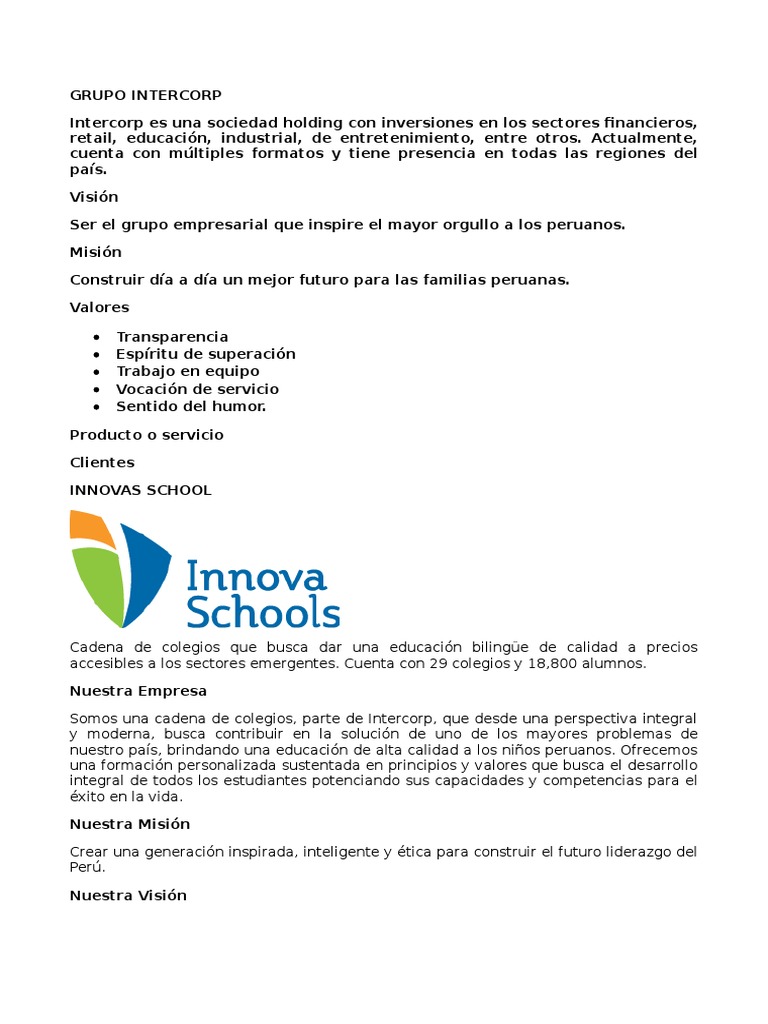 GRUPO INTERCORP

Intercorp es una sociedad holding con inversiones en los sectores financieros, retail, educación, industrial, de entretenimiento, entre otros. Actualmente, cuenta con múltiples formatos y tiene presencia en todas las regiones del país.

Visión

Ser el grupo empresarial que inspire el mayor orgullo a los peruanos.

Misión

Construir día a día un mejor futuro para las familias peruanas.

Valores

- Transparencia
- Espíritu de superación
- Trabajo en equipo
- Vocación de servicio
- Sentido del humor.

Producto o servicio

Clientes

INNOVAS SCHOOL

Innova Schools

Cadena de colegios que busca dar una educación bilingüe de calidad a precios accesibles a los sectores emergentes. Cuenta con 29 colegios y 18,800 alumnos.

Nuestra Empresa

Somos una cadena de colegios, parte de Intercorp, que desde una perspectiva integral y moderna, busca contribuir en la solución de uno de los mayores problemas de nuestro país, brindando una educación de alta calidad a los niños peruanos. Ofrecemos una formación personalizada sustentada en principios y valores que busca el desarrollo integral de todos los estudiantes potenciando sus capacidades y competencias para el éxito en la vida.

Nuestra Misión

Crear una generación inspirada, inteligente y ética para construir el futuro liderazgo del Perú.

Nuestra Visión